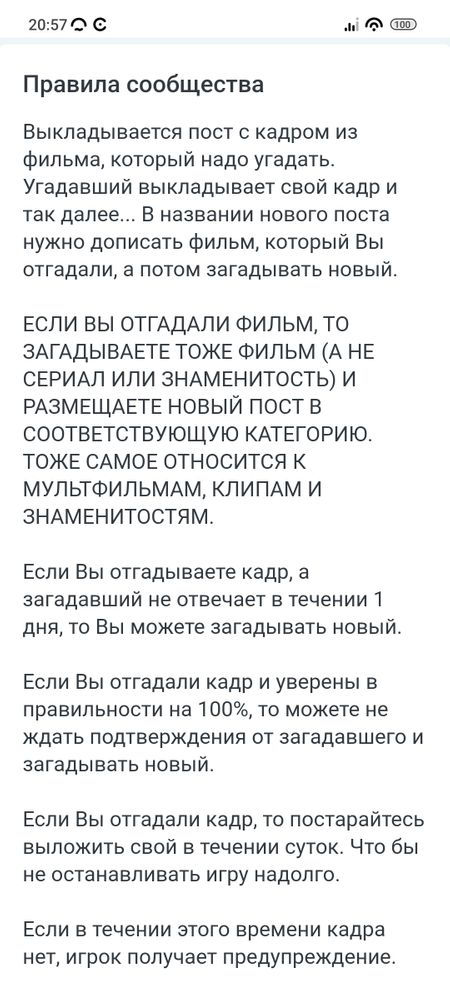 20:57

100

Правила сообщества

Выкладывается пост с кадром из фильма, который надо угадать. Угадавший выкладывает свой кадр и так далее... В названии нового поста нужно дописать фильм, который Вы отгадали, а потом загадывать новый.

ЕСЛИ ВЫ ОТГАДАЛИ ФИЛЬМ, ТО ЗАГАДЫВАЕТЕ ТОЖЕ ФИЛЬМ (А НЕ СЕРИАЛ ИЛИ ЗНАМЕНИТОСТЬ) И РАЗМЕЩАЕТЕ НОВЫЙ ПОСТ В СООТВЕТСТВУЮЩУЮ КАТЕГОРИЮ. ТОЖЕ САМОЕ ОТНОСИТСЯ К МУЛЬТФИЛЬМАМ, КЛИПАМ И ЗНАМЕНИТОСТЯМ.

Если Вы отгадываете кадр, а загадавший не отвечает в течении 1 дня, то Вы можете загадывать новый.

Если Вы отгадали кадр и уверены в правильности на 100%, то можете не ждать подтверждения от загадавшего и загадывать новый.

Если Вы отгадали кадр, то постарайтесь выложить свой в течении суток. Что бы не останавливать игру надолго.

Если в течении этого времени кадра нет, игрок получает предупреждение.